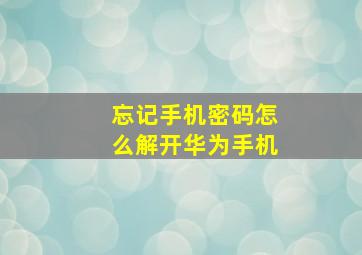 忘记手机密码怎么解开华为手机